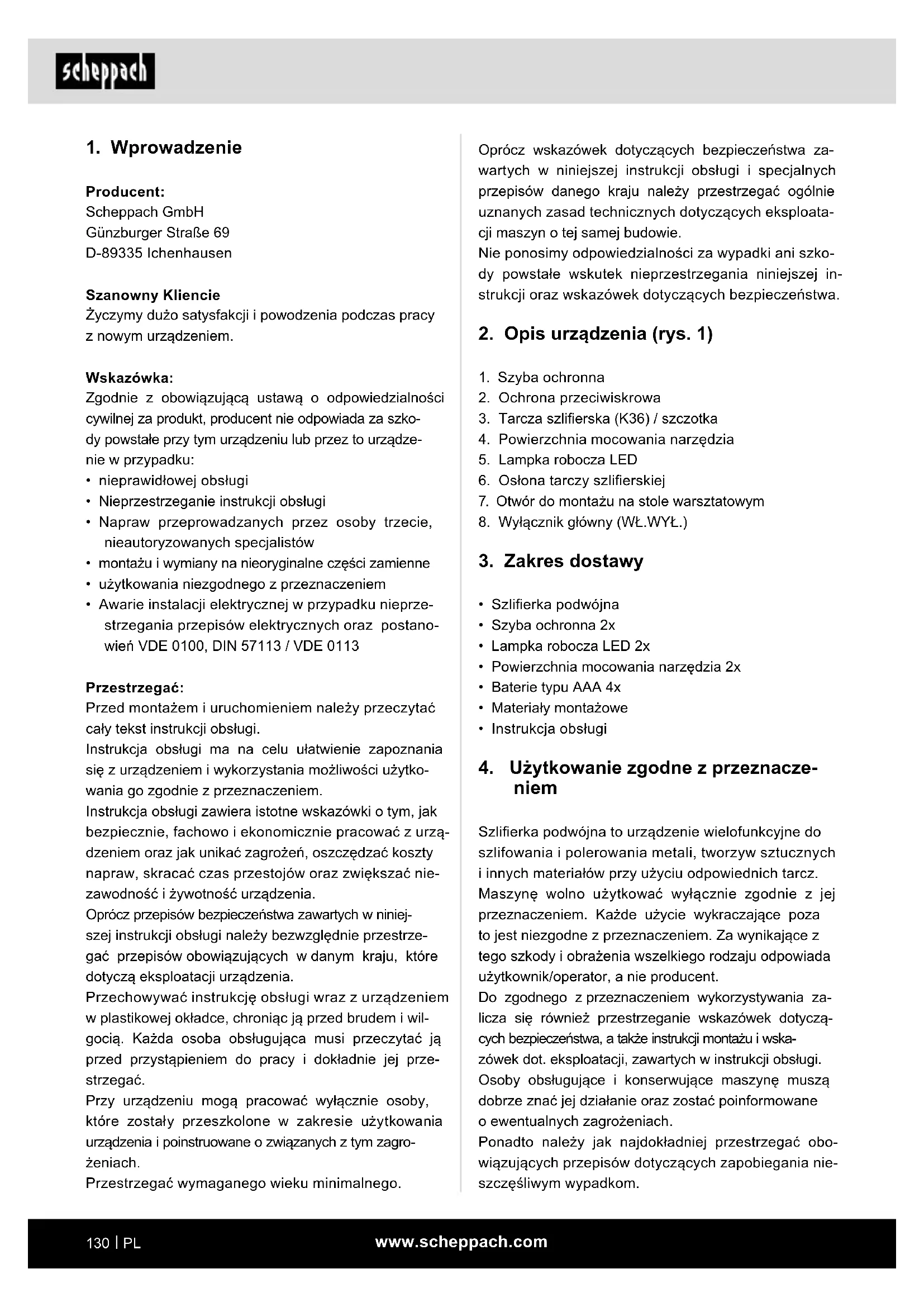 scheppach

1. Wprowadzenie

Producent:
Scheppach GmbH
Günzburger Straße 69
D-89335 Ichenhausen

Szanowny Kliencie
Życzymy dużo satysfakcji i powodzenia podczas pracy z nowym urządzeniem.

Wskazówka:
Zgodnie z obowiązującą ustawą o odpowiedzialności cywilnej za produkt, producent nie odpowiada za szkody powstałe przy tym urządzeniu lub przez to urządzenie w przypadku:
• nieprawidłowej obsługi
• Nieprzestrzeganie instrukcji obsługi
• Napraw przeprowadzanych przez osoby trzecie, nieautoryzowanych specjalistów
• montażu i wymiany na nieoryginalne części zamienne
• użytkowania niezgodnego z przeznaczeniem
• Awarie instalacji elektrycznej w przypadku nieprzestrzegania przepisów elektrycznych oraz postanowień VDE 0100, DIN 57113 / VDE 0113

Przestrzegać:
Przed montażem i uruchomieniem należy przeczytać cały tekst instrukcji obsługi.
Instrukcja obsługi ma na celu ułatwienie zapoznania się z urządzeniem i wykorzystania możliwości użytkowania go zgodnie z przeznaczeniem.
Instrukcja obsługi zawiera istotne wskazówki o tym, jak bezpiecznie, fachowo i ekonomicznie pracować z urządzeniem oraz jak unikać zagrożeń, oszczędzać koszty napraw, skracać czas przestojów oraz zwiększać niezawodność i żywotność urządzenia.
Oprócz przepisów bezpieczeństwa zawartych w niniejszej instrukcji obsługi należy bezwzględnie przestrzegać przepisów obowiązujących w danym kraju, które dotyczą eksploatacji urządzenia.
Przechowywać instrukcję obsługi wraz z urządzeniem w plastikowej okładce, chroniąc ją przed brudem i wilgocią. Każda osoba obsługująca musi przeczytać ją przed przystąpieniem do pracy i dokładnie jej przestrzegać.
Przy urządzeniu mogą pracować wyłącznie osoby, które zostały przeszkolone w zakresie użytkowania urządzenia i poinstruowane o związanych z tym zagrożeniach.
Przestrzegać wymaganego wieku minimalnego.

Oprócz wskazówek dotyczących bezpieczeństwa zawartych w niniejszej instrukcji obsługi i specjalnych przepisów danego kraju należy przestrzegać ogólnie uznanych zasad technicznych dotyczących eksploatacji maszyn o tej samej budowie.
Nie ponosimy odpowiedzialności za wypadki ani szkody powstałe wskutek nieprzestrzegania niniejszej instrukcji oraz wskazówek dotyczących bezpieczeństwa.

2. Opis urządzenia (rys. 1)

1. Szyba ochronna
2. Ochrona przeciwiskrowa
3. Tarcza szlifierska (K36) / szczotka
4. Powierzchnia mocowania narzędzia
5. Lampka robocza LED
6. Osłona tarczy szlifierskiej
7. Otwór do montażu na stole warsztatowym
8. Wyłącznik główny (WŁ.WYŁ.)

3. Zakres dostawy

• Szlifierka podwójna
• Szyba ochronna 2x
• Lampka robocza LED 2x
• Powierzchnia mocowania narzędzia 2x
• Baterie typu AAA 4x
• Materiały montażowe
• Instrukcja obsługi

4. Użytkowanie zgodne z przeznaczeniem

Szlifierka podwójna to urządzenie wielofunkcyjne do szlifowania i polerowania metali, tworzyw sztucznych i innych materiałów przy użyciu odpowiednich tarcz.
Maszynę wolno użytkować wyłącznie zgodnie z jej przeznaczeniem. Każde użycie wykraczające poza to jest niezgodne z przeznaczeniem. Za wynikające z tego szkody i obrażenia wszelkiego rodzaju odpowiada użytkownik/operator, a nie producent.
Do zgodnego z przeznaczeniem wykorzystywania zalicza się również przestrzeganie wskazówek dotyczących bezpieczeństwa, a także instrukcji montażu i wskazówek dot. eksploatacji, zawartych w instrukcji obsługi.
Osoby obsługujące i konserwujące maszynę muszą dobrze znać jej działanie oraz zostać poinformowane o ewentualnych zagrożeniach.
Ponadto należy jak najdokładniej przestrzegać obowiązujących przepisów dotyczących zapobiegania nieszczęśliwym wypadkom.

130 | PL www.scheppach.com